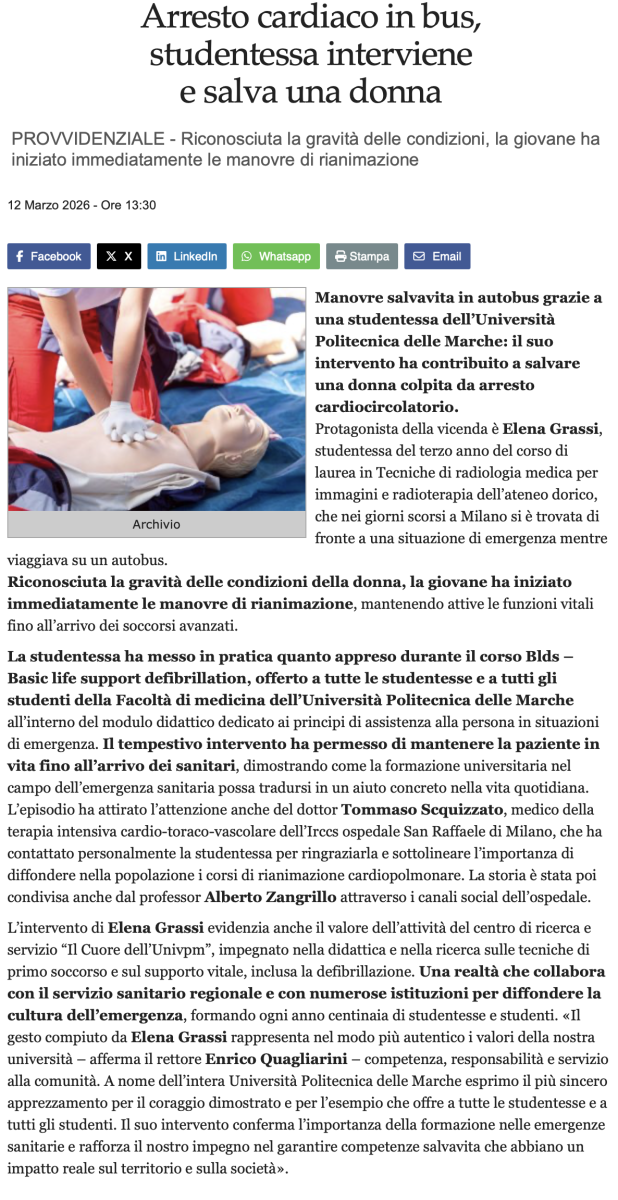 Arresto cardiaco in bus, studentessa interviene e salva una donna

PROVVIDENZIALE - Riconosciuta la gravità delle condizioni, la giovane ha iniziato immediatamente le manovre di rianimazione

12 Marzo 2026 - Ore 13:30

Facebook X LinkedIn Whatsapp Stampa Email

Archivio

Manovre salvavita in autobus grazie a una studentessa dell'Università Politecnica delle Marche: il suo intervento ha contribuito a salvare una donna colpita da arresto cardiocircolatorio.
Protagonista della vicenda è Elena Grassi, studentessa del terzo anno del corso di laurea in Tecniche di radiologia medica per immagini e radioterapia dell'ateneo dorico, che nei giorni scorsi a Milano si è trovata di fronte a una situazione di emergenza mentre viaggiava su un autobus.
Riconosciuta la gravità delle condizioni della donna, la giovane ha iniziato immediatamente le manovre di rianimazione, mantenendo attive le funzioni vitali fino all'arrivo dei soccorsi avanzati.

La studentessa ha messo in pratica quanto appreso durante il corso Blds – Basic life support defibrillation, offerto a tutte le studentesse e a tutti gli studenti della Facoltà di medicina dell'Università Politecnica delle Marche all'interno del modulo didattico dedicato ai principi di assistenza alla persona in situazioni di emergenza. Il tempestivo intervento ha permesso di mantenere la paziente in vita fino all'arrivo dei sanitari, dimostrando come la formazione universitaria nel campo dell'emergenza sanitaria possa tradursi in un aiuto concreto nella vita quotidiana. L'episodio ha attirato l'attenzione anche del dottor Tommaso Scquizzato, medico della terapia intensiva cardio-toraco-vascolare dell'Irccs ospedale San Raffaele di Milano, che ha contattato personalmente la studentessa per ringraziarla e sottolineare l'importanza di diffondere nella popolazione i corsi di rianimazione cardiopolmonare. La storia è stata poi condivisa anche dal professor Alberto Zangrillo attraverso i canali social dell'ospedale.

L'intervento di Elena Grassi evidenzia anche il valore dell'attività del centro di ricerca e servizio "Il Cuore dell'Univpm", impegnato nella didattica e nella ricerca sulle tecniche di primo soccorso e sul supporto vitale, inclusa la defibrillazione. Una realtà che collabora con il servizio sanitario regionale e con numerose istituzioni per diffondere la cultura dell'emergenza, formando ogni anno centinaia di studentesse e studenti. «Il gesto compiuto da Elena Grassi rappresenta nel modo più autentico i valori della nostra università – afferma il rettore Enrico Quagliarini – competenza, responsabilità e servizio alla comunità. A nome dell'intera Università Politecnica delle Marche esprimo il più sincero apprezzamento per il coraggio dimostrato e per l'esempio che offre a tutte le studentesse e a tutti gli studenti. Il suo intervento conferma l'importanza della formazione nelle emergenze sanitarie e rafforza il nostro impegno nel garantire competenze salvavita che abbiano un impatto reale sul territorio e sulla società».